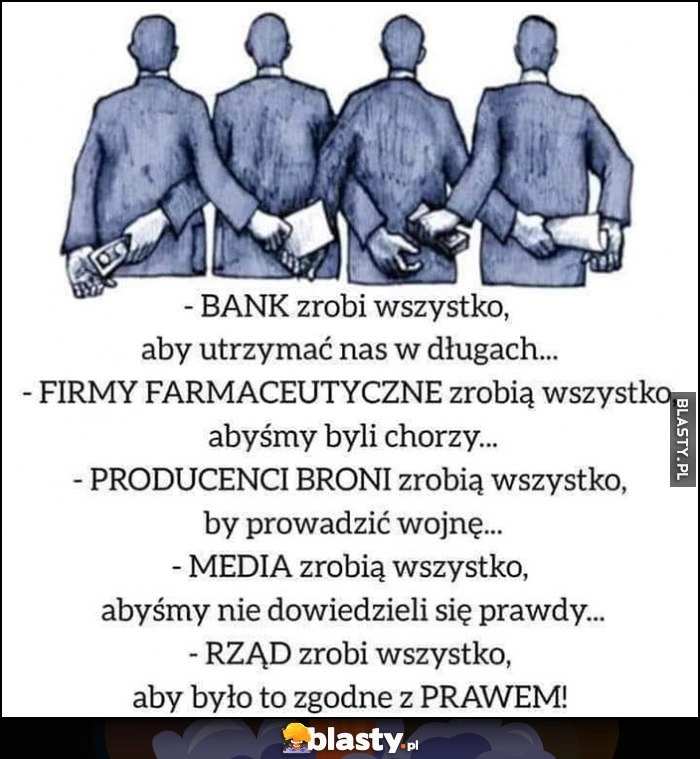 - BANK zrobi wszystko, aby utrzymać nas w długach...
- FIRMY FARMACEUTYCZNE zrobią wszystko, abyśmy byli chorzy...
- PRODUCENCI BRONI zrobią wszystko, by prowadzić wojnę...
- MEDIA zrobią wszystko, abyśmy nie dowiedzieli się prawdy...
- RZĄD zrobi wszystko, aby było to zgodne z PRAWEM!

BLASTY.PL

blasty.pl